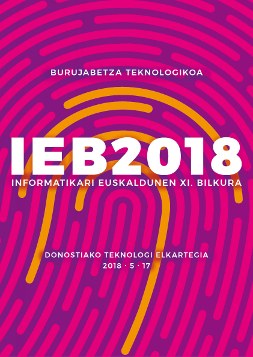 BURUJABETZA TEKNOLOGIKOA

IEB2018

INFORMATIKARI EUSKALDUNEN XI. BILKURA

DONOSTIAKO TEKNOLOGI ELKARTEGIA
2018 · 5 · 17